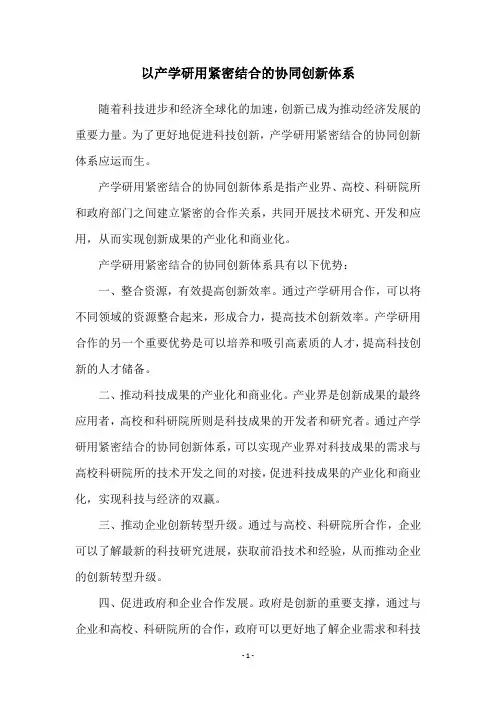 以产学研用紧密结合的协同创新体系

随着科技进步和经济全球化的加速，创新已成为推动经济发展的重要力量。为了更好地促进科技创新，产学研用紧密结合的协同创新体系应运而生。

产学研用紧密结合的协同创新体系是指产业界、高校、科研院所和政府部门之间建立紧密的合作关系，共同开展技术研究、开发和应用，从而实现创新成果的产业化和商业化。

产学研用紧密结合的协同创新体系具有以下优势：

一、整合资源，有效提高创新效率。通过产学研用合作，可以将不同领域的资源整合起来，形成合力，提高技术创新效率。产学研用合作的另一个重要优势是可以培养和吸引高素质的人才，提高科技创新的人才储备。

二、推动科技成果的产业化和商业化。产业界是创新成果的最终应用者，高校和科研院所则是科技成果的开发者和研究者。通过产学研用紧密结合的协同创新体系，可以实现产业界对科技成果的需求与高校科研院所的技术开发之间的对接，促进科技成果的产业化和商业化，实现科技与经济的双赢。

三、推动企业创新转型升级。通过与高校、科研院所合作，企业可以了解最新的科技研究进展，获取前沿技术和经验，从而推动企业的创新转型升级。

四、促进政府和企业合作发展。政府是创新的重要支撑，通过与企业和高校、科研院所的合作，政府可以更好地了解企业需求和科技

- 1 -